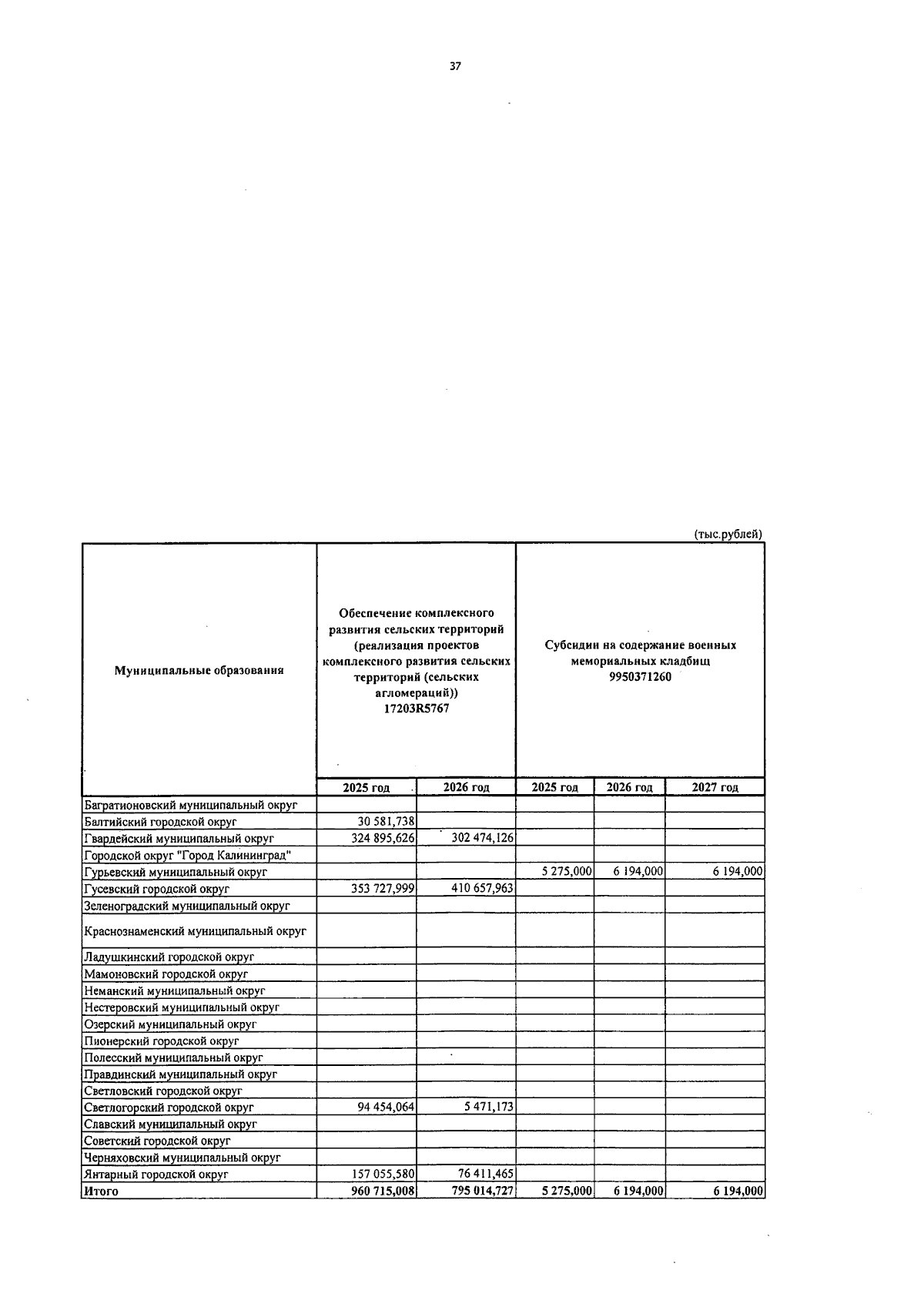 37

(тыс.рублей)

| Муниципальные образования | Обеспечение комплексного развития сельских территорий (реализация проектов комплексного развития сельских территорий (сельских агломераций)) 17203R5767 | | Субсидии на содержание военных мемориальных кладбищ 9950371260 | | |
|---|---|---|---|---|---|
| | 2025 год | 2026 год | 2025 год | 2026 год | 2027 год |
| Багратионовский муниципальный округ | | | | | |
| Балтийский городской округ | 30 581,738 | | | | |
| Гвардейский муниципальный округ | 324 895,626 | 302 474,126 | | | |
| Городской округ "Город Калининград" | | | | | |
| Гурьевский муниципальный округ | | | 5 275,000 | 6 194,000 | 6 194,000 |
| Гусевский городской округ | 353 727,999 | 410 657,963 | | | |
| Зеленоградский муниципальный округ | | | | | |
| Краснознаменский муниципальный округ | | | | | |
| Ладушкинский городской округ | | | | | |
| Мамоновский городской округ | | | | | |
| Неманский муниципальный округ | | | | | |
| Нестеровский муниципальный округ | | | | | |
| Озерский муниципальный округ | | | | | |
| Пионерский городской округ | | | | | |
| Полесский муниципальный округ | | | | | |
| Правдинский муниципальный округ | | | | | |
| Светловский городской округ | | | | | |
| Светлогорский городской округ | 94 454,064 | 5 471,173 | | | |
| Славский муниципальный округ | | | | | |
| Советский городской округ | | | | | |
| Черняховский муниципальный округ | | | | | |
| Янтарный городской округ | 157 055,580 | 76 411,465 | | | |
| Итого | 960 715,008 | 795 014,727 | 5 275,000 | 6 194,000 | 6 194,000 |